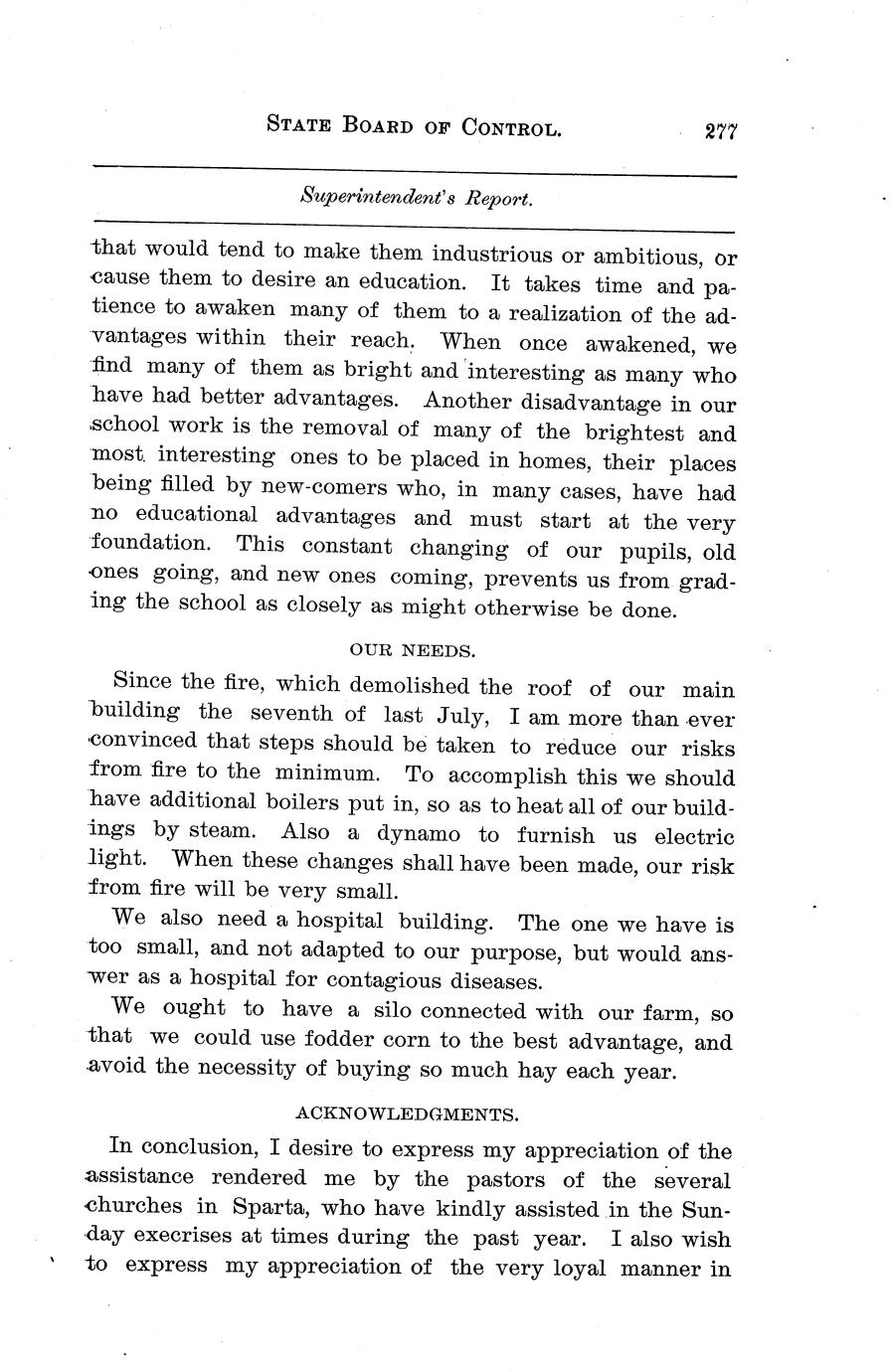 STATE BOARD OF CONTROL. 277

Superintendent's Report.

that would tend to make them industrious or ambitious, or cause them to desire an education. It takes time and patience to awaken many of them to a realization of the advantages within their reach. When once awakened, we find many of them as bright and interesting as many who have had better advantages. Another disadvantage in our school work is the removal of many of the brightest and most interesting ones to be placed in homes, their places being filled by new-comers who, in many cases, have had no educational advantages and must start at the very foundation. This constant changing of our pupils, old ones going, and new ones coming, prevents us from grading the school as closely as might otherwise be done.

OUR NEEDS.

Since the fire, which demolished the roof of our main building the seventh of last July, I am more than ever convinced that steps should be taken to reduce our risks from fire to the minimum. To accomplish this we should have additional boilers put in, so as to heat all of our buildings by steam. Also a dynamo to furnish us electric light. When these changes shall have been made, our risk from fire will be very small.

We also need a hospital building. The one we have is too small, and not adapted to our purpose, but would answer as a hospital for contagious diseases.

We ought to have a silo connected with our farm, so that we could use fodder corn to the best advantage, and avoid the necessity of buying so much hay each year.

ACKNOWLEDGMENTS.

In conclusion, I desire to express my appreciation of the assistance rendered me by the pastors of the several churches in Sparta, who have kindly assisted in the Sunday execrises at times during the past year. I also wish to express my appreciation of the very loyal manner in